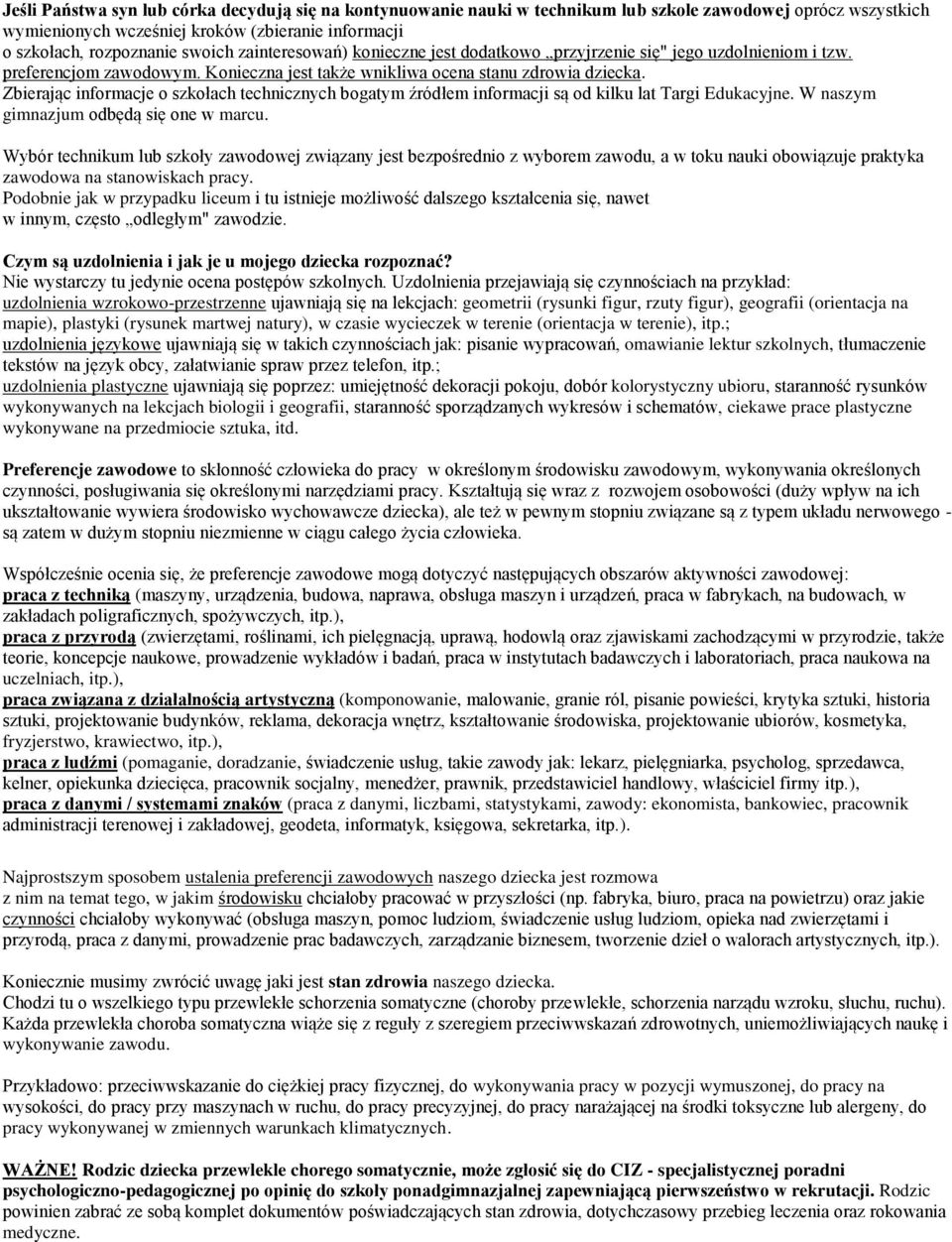 Jeśli Państwa syn lub córka decydują się na kontynuowanie nauki w technikum lub szkole zawodowej oprócz wszystkich wymienionych wcześniej kroków (zbieranie informacji o szkołach, rozpoznanie swoich zainteresowań) konieczne jest dodatkowo „przyjrzenie się" jego uzdolnieniom i tzw. preferencjom zawodowym. Konieczna jest także wnikliwa ocena stanu zdrowia dziecka.
Zbierając informacje o szkołach technicznych bogatym źródłem informacji są od kilku lat Targi Edukacyjne. W naszym gimnazjum odbędą się one w marcu.

Wybór technikum lub szkoły zawodowej związany jest bezpośrednio z wyborem zawodu, a w toku nauki obowiązuje praktyka zawodowa na stanowiskach pracy.
Podobnie jak w przypadku liceum i tu istnieje możliwość dalszego kształcenia się, nawet w innym, często „odległym" zawodzie.

Czym są uzdolnienia i jak je u mojego dziecka rozpoznać?
Nie wystarczy tu jedynie ocena postępów szkolnych. Uzdolnienia przejawiają się czynnościach na przykład:
uzdolnienia wzrokowo-przestrzenne ujawniają się na lekcjach: geometrii (rysunki figur, rzuty figur), geografii (orientacja na mapie), plastyki (rysunek martwej natury), w czasie wycieczek w terenie (orientacja w terenie), itp.;
uzdolnienia językowe ujawniają się w takich czynnościach jak: pisanie wypracowań, omawianie lektur szkolnych, tłumaczenie tekstów na język obcy, załatwianie spraw przez telefon, itp.;
uzdolnienia plastyczne ujawniają się poprzez: umiejętność dekoracji pokoju, dobór kolorystyczny ubioru, staranność rysunków wykonywanych na lekcjach biologii i geografii, staranność sporządzanych wykresów i schematów, ciekawe prace plastyczne wykonywane na przedmiocie sztuka, itd.

Preferencje zawodowe to skłonność człowieka do pracy w określonym środowisku zawodowym, wykonywania określonych czynności, posługiwania się określonymi narzędziami pracy. Kształtują się wraz z rozwojem osobowości (duży wpływ na ich ukształtowanie wywiera środowisko wychowawcze dziecka), ale też w pewnym stopniu związane są z typem układu nerwowego - są zatem w dużym stopniu niezmienne w ciągu całego życia człowieka.

Współcześnie ocenia się, że preferencje zawodowe mogą dotyczyć następujących obszarów aktywności zawodowej:
praca z techniką (maszyny, urządzenia, budowa, naprawa, obsługa maszyn i urządzeń, praca w fabrykach, na budowach, w zakładach poligraficznych, spożywczych, itp.),
praca z przyrodą (zwierzętami, roślinami, ich pielęgnacją, uprawą, hodowlą oraz zjawiskami zachodzącymi w przyrodzie, także teorie, koncepcje naukowe, prowadzenie wykładów i badań, praca w instytutach badawczych i laboratoriach, praca naukowa na uczelniach, itp.),
praca związana z działalnością artystyczną (komponowanie, malowanie, granie ról, pisanie powieści, krytyka sztuki, historia sztuki, projektowanie budynków, reklama, dekoracja wnętrz, kształtowanie środowiska, projektowanie ubiorów, kosmetyka, fryzjerstwo, krawiectwo, itp.),
praca z ludźmi (pomaganie, doradzanie, świadczenie usług, takie zawody jak: lekarz, pielęgniarka, psycholog, sprzedawca, kelner, opiekunka dziecięca, pracownik socjalny, menedżer, prawnik, przedstawiciel handlowy, właściciel firmy itp.),
praca z danymi / systemami znaków (praca z danymi, liczbami, statystykami, zawody: ekonomista, bankowiec, pracownik administracji terenowej i zakładowej, geodeta, informatyk, księgowa, sekretarka, itp.).

Najprostszym sposobem ustalenia preferencji zawodowych naszego dziecka jest rozmowa z nim na temat tego, w jakim środowisku chciałoby pracować w przyszłości (np. fabryka, biuro, praca na powietrzu) oraz jakie czynności chciałoby wykonywać (obsługa maszyn, pomoc ludziom, świadczenie usług ludziom, opieka nad zwierzętami i przyrodą, praca z danymi, prowadzenie prac badawczych, zarządzanie biznesem, tworzenie dzieł o walorach artystycznych, itp.).

Koniecznie musimy zwrócić uwagę jaki jest stan zdrowia naszego dziecka.
Chodzi tu o wszelkiego typu przewlekłe schorzenia somatyczne (choroby przewlekłe, schorzenia narządu wzroku, słuchu, ruchu). Każda przewlekła choroba somatyczna wiąże się z reguły z szeregiem przeciwwskazań zdrowotnych, uniemożliwiających naukę i wykonywanie zawodu.

Przykładowo: przeciwwskazanie do ciężkiej pracy fizycznej, do wykonywania pracy w pozycji wymuszonej, do pracy na wysokości, do pracy przy maszynach w ruchu, do pracy precyzyjnej, do pracy narażającej na środki toksyczne lub alergeny, do pracy wykonywanej w zmiennych warunkach klimatycznych.

WAŻNE! Rodzic dziecka przewlekle chorego somatycznie, może zgłosić się do CIZ - specjalistycznej poradni psychologiczno-pedagogicznej po opinię do szkoły ponadgimnazjalnej zapewniającą pierwszeństwo w rekrutacji. Rodzic powinien zabrać ze sobą komplet dokumentów poświadczających stan zdrowia, dotychczasowy przebieg leczenia oraz rokowania medyczne.